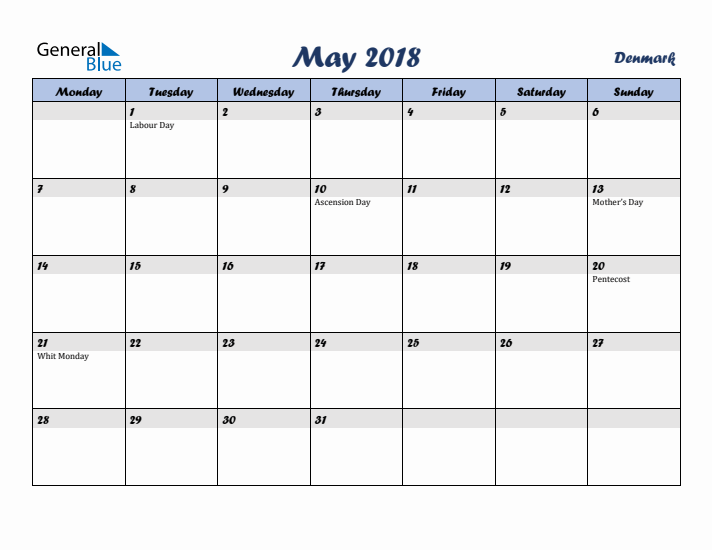 General Blue

May 2018

Denmark

| Monday | Tuesday | Wednesday | Thursday | Friday | Saturday | Sunday |
|---|---|---|---|---|---|---|
| | 1 Labour Day | 2 | 3 | 4 | 5 | 6 |
| 7 | 8 | 9 | 10 Ascension Day | 11 | 12 | 13 Mother's Day |
| 14 | 15 | 16 | 17 | 18 | 19 | 20 Pentecost |
| 21 Whit Monday | 22 | 23 | 24 | 25 | 26 | 27 |
| 28 | 29 | 30 | 31 | | | |